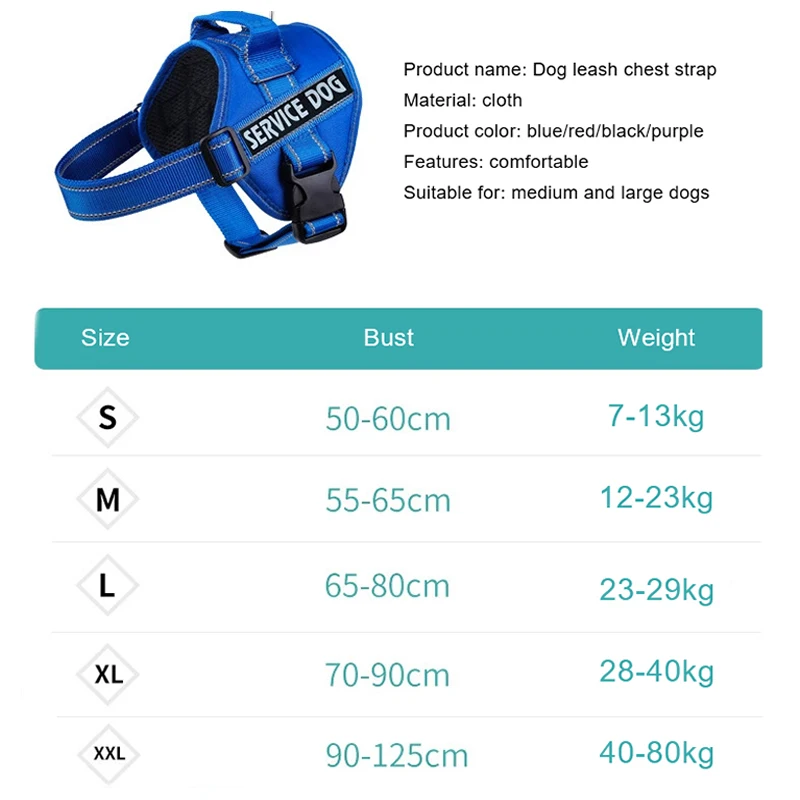 SERVICE DOG

Product name: Dog leash chest strap
Material: cloth
Product color: blue/red/black/purple
Features: comfortable
Suitable for: medium and large dogs

| Size | Bust | Weight |
|---|---|---|
| S | 50-60cm | 7-13kg |
| M | 55-65cm | 12-23kg |
| L | 65-80cm | 23-29kg |
| XL | 70-90cm | 28-40kg |
| XXL | 90-125cm | 40-80kg |